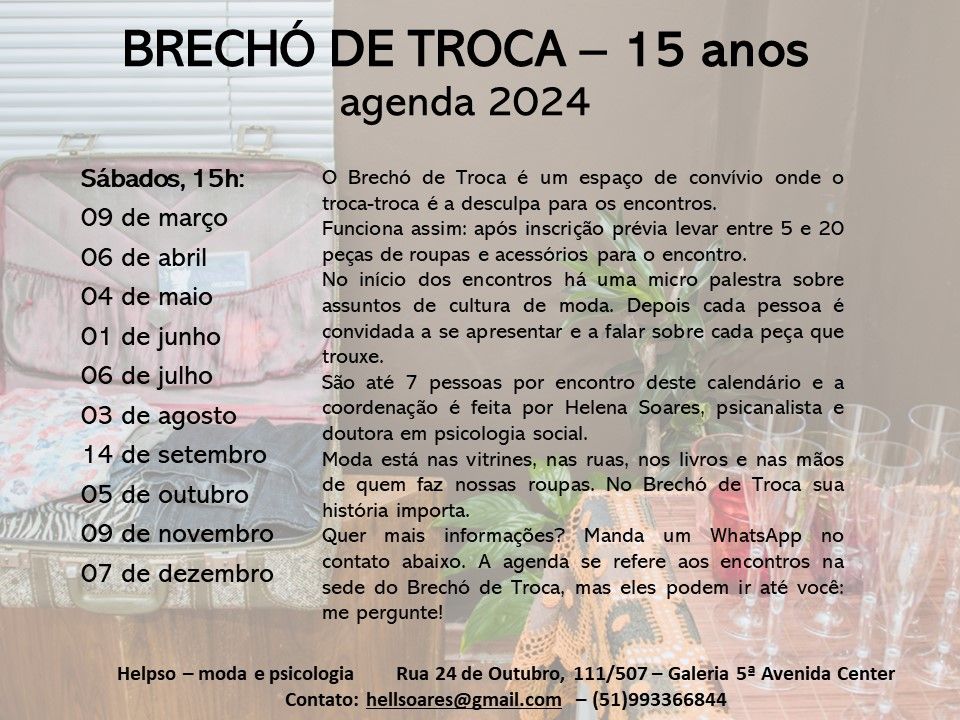 BRECHÓ DE TROCA – 15 anos
agenda 2024

Sábados, 15h:
09 de março
06 de abril
04 de maio
01 de junho
06 de julho
03 de agosto
14 de setembro
05 de outubro
09 de novembro
07 de dezembro

O Brechó de Troca é um espaço de convívio onde o troca-troca é a desculpa para os encontros.
Funciona assim: após inscrição prévia levar entre 5 e 20 peças de roupas e acessórios para o encontro.
No início dos encontros há uma micro palestra sobre assuntos de cultura de moda. Depois cada pessoa é convidada a se apresentar e a falar sobre cada peça que trouxe.
São até 7 pessoas por encontro deste calendário e a coordenação é feita por Helena Soares, psicanalista e doutora em psicologia social.
Moda está nas vitrines, nas ruas, nos livros e nas mãos de quem faz nossas roupas. No Brechó de Troca sua história importa.
Quer mais informações? Manda um WhatsApp no contato abaixo. A agenda se refere aos encontros na sede do Brechó de Troca, mas eles podem ir até você: me pergunte!

Helpso – moda e psicologia Rua 24 de Outubro, 111/507 – Galeria 5ª Avenida Center
Contato: hellsoares@gmail.com – (51)993366844